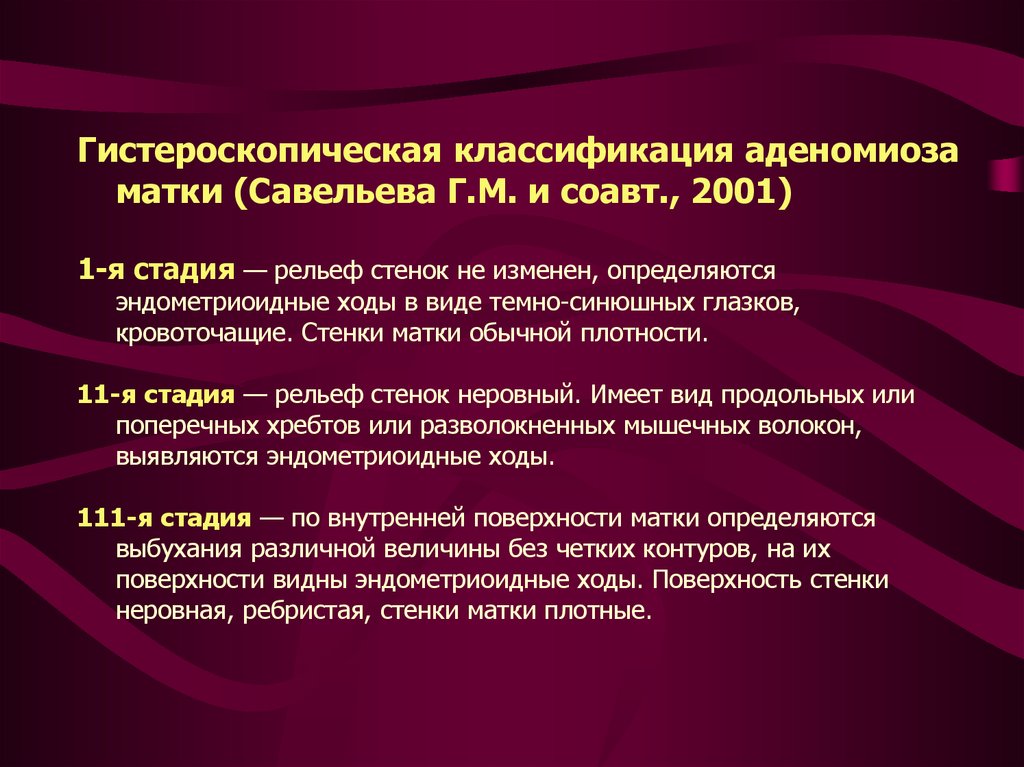 Гистероскопическая классификация аденомиоза матки (Савельева Г.М. и соавт., 2001)

1-я стадия — рельеф стенок не изменен, определяются эндометриоидные ходы в виде темно-синюшных глазков, кровоточащие. Стенки матки обычной плотности.

11-я стадия — рельеф стенок неровный. Имеет вид продольных или поперечных хребтов или разволокненных мышечных волокон, выявляются эндометриоидные ходы.

111-я стадия — по внутренней поверхности матки определяются выбухания различной величины без четких контуров, на их поверхности видны эндометриоидные ходы. Поверхность стенки неровная, ребристая, стенки матки плотные.